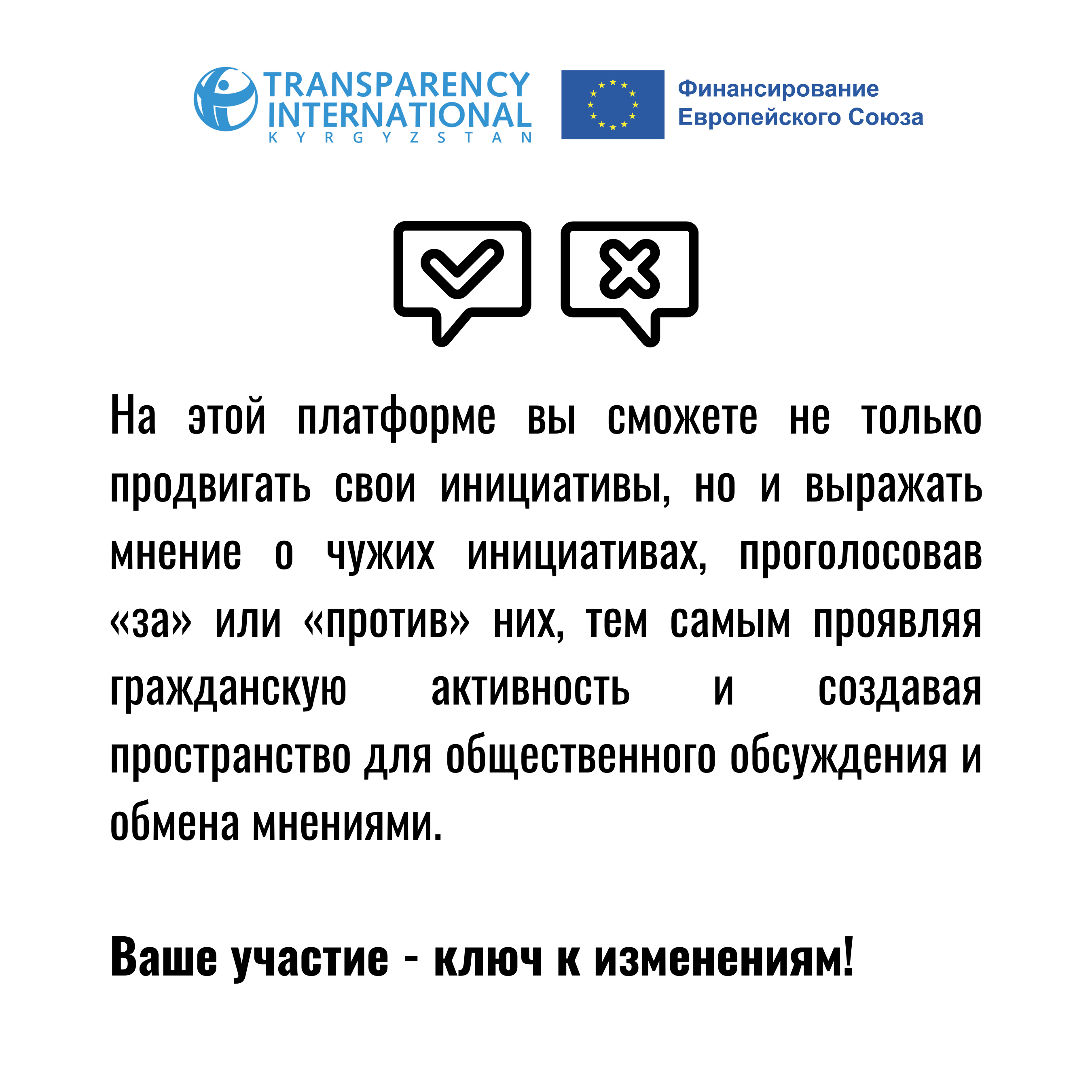 TRANSPARENCY INTERNATIONAL
KYRGYZSTAN

Финансирование Европейского Союза

На этой платформе вы сможете не только продвигать свои инициативы, но и выражать мнение о чужих инициативах, проголосовав «за» или «против» них, тем самым проявляя гражданскую активность и создавая пространство для общественного обсуждения и обмена мнениями.

Ваше участие - ключ к изменениям!